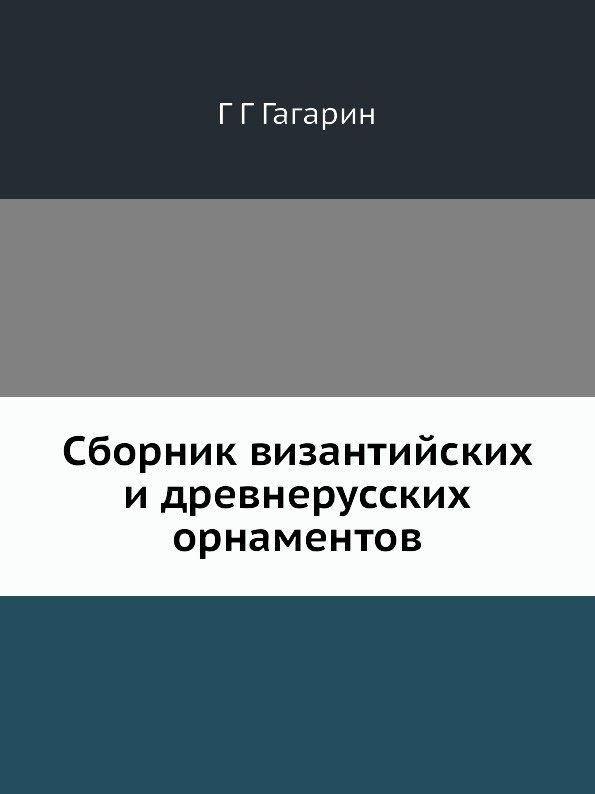 Г Г Гагарин

Сборник византийских и древнерусских орнаментов